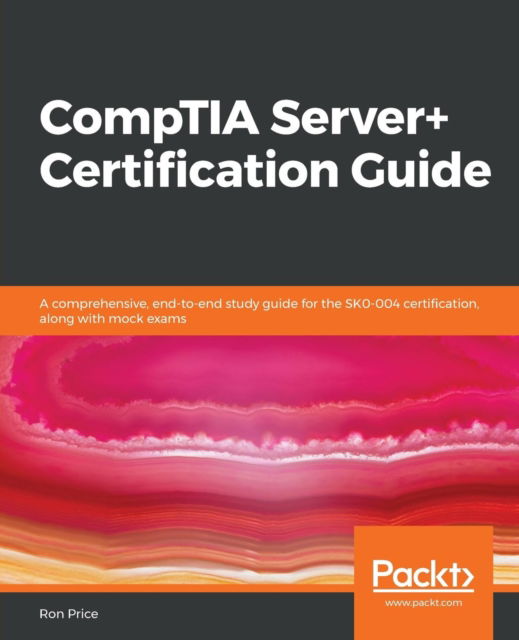 CompTIA Server+ Certification Guide

A comprehensive, end-to-end study guide for the SK0-004 certification, along with mock exams

Packt>
www.packt.com

Ron Price